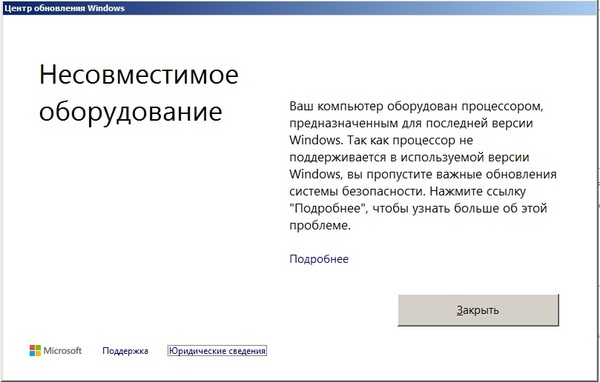 Центр обновления Windows

Несовместимое оборудование

Ваш компьютер оборудован процессором, предназначенным для последней версии Windows. Так как процессор не поддерживается в используемой версии Windows, вы пропустите важные обновления системы безопасности. Нажмите ссылку "Подробнее", чтобы узнать больше об этой проблеме.

Подробнее

Закрыть

Microsoft Поддержка Юридические сведения